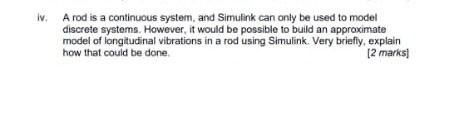 iv. A rod is a continuous system, and Simulink can only be used to model discrete systems. However, it would be possible to build an approximate model of longitudinal vibrations in a rod using Simulink. Very briefly, explain how that could be done. [2 marks]